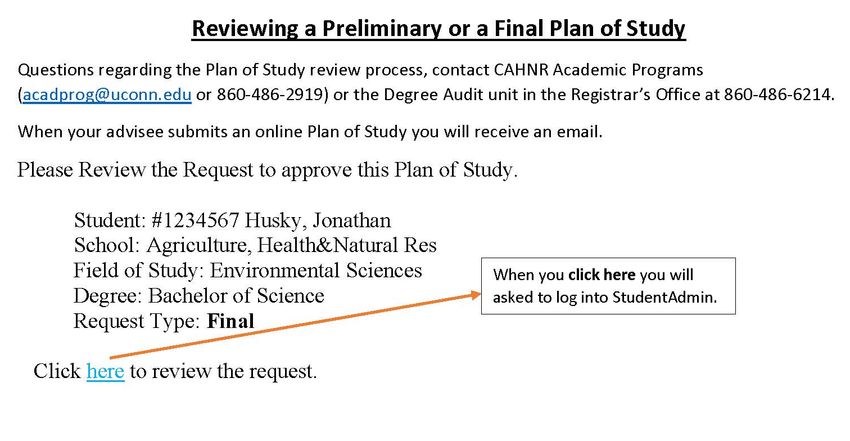 Reviewing a Preliminary or a Final Plan of Study

Questions regarding the Plan of Study review process, contact CAHNR Academic Programs (acadprog@uconn.edu or 860-486-2919) or the Degree Audit unit in the Registrar's Office at 860-486-6214.

When your advisee submits an online Plan of Study you will receive an email.

Please Review the Request to approve this Plan of Study.

Student: #1234567 Husky, Jonathan
School: Agriculture, Health&Natural Res
Field of Study: Environmental Sciences
Degree: Bachelor of Science
Request Type: Final

When you click here you will asked to log into StudentAdmin.

Click here to review the request.